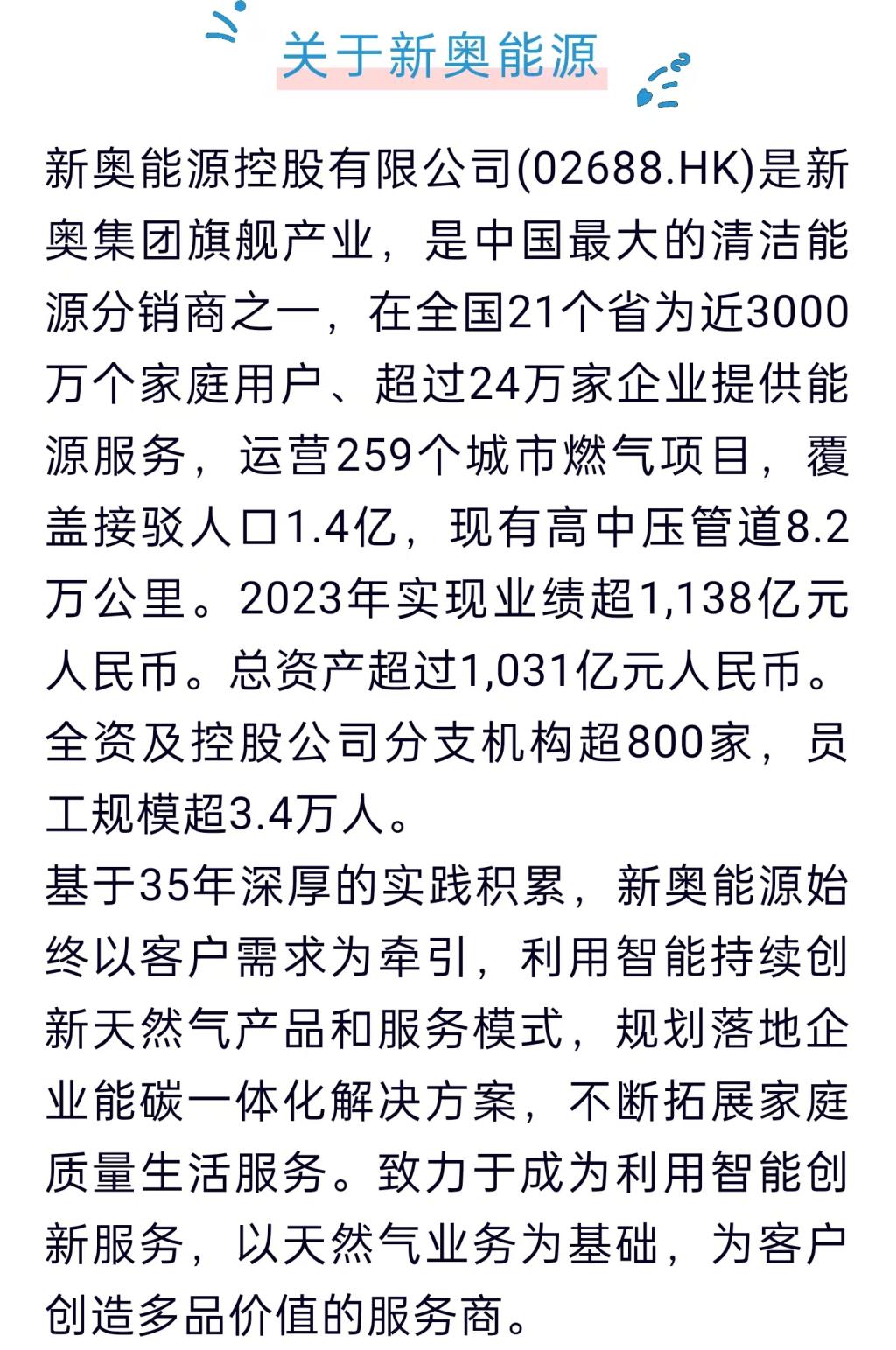 关于新奥能源

新奥能源控股有限公司(02688.HK)是新奥集团旗舰产业，是中国最大的清洁能源分销商之一，在全国21个省为近3000万个家庭用户、超过24万家企业提供能源服务，运营259个城市燃气项目，覆盖接驳人口1.4亿，现有高中压管道8.2万公里。2023年实现业绩超1,138亿元人民币。总资产超过1,031亿元人民币。全资及控股公司分支机构超800家，员工规模超3.4万人。

基于35年深厚的实践积累，新奥能源始终以客户需求为牵引，利用智能持续创新天然气产品和服务模式，规划落地企业能碳一体化解决方案，不断拓展家庭质量生活服务。致力于成为利用智能创新服务，以天然气业务为基础，为客户创造多品价值的服务商。